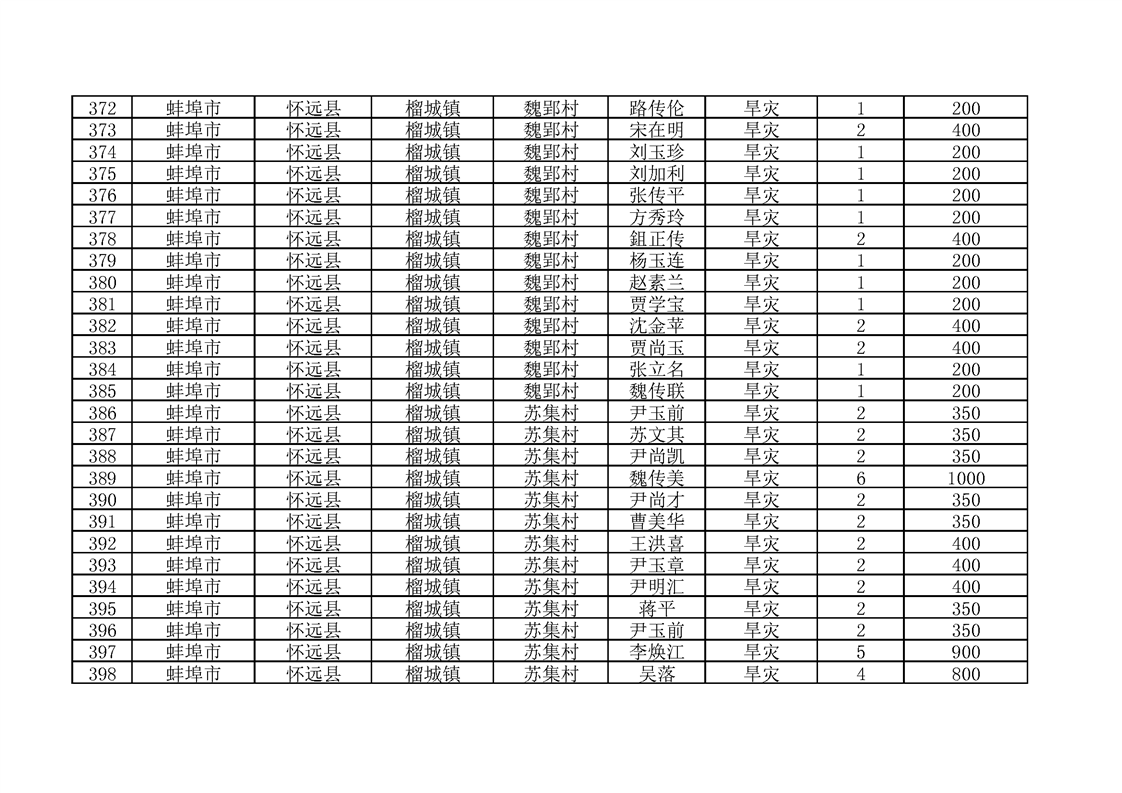 | 372 | 蚌埠市 | 怀远县 | 榴城镇 | 魏郢村 | 路传伦 | 旱灾 | 1 | 200 |
|---|---|---|---|---|---|---|---|---|
| 373 | 蚌埠市 | 怀远县 | 榴城镇 | 魏郢村 | 宋在明 | 旱灾 | 2 | 400 |
| 374 | 蚌埠市 | 怀远县 | 榴城镇 | 魏郢村 | 刘玉珍 | 旱灾 | 1 | 200 |
| 375 | 蚌埠市 | 怀远县 | 榴城镇 | 魏郢村 | 刘加利 | 旱灾 | 1 | 200 |
| 376 | 蚌埠市 | 怀远县 | 榴城镇 | 魏郢村 | 张传平 | 旱灾 | 1 | 200 |
| 377 | 蚌埠市 | 怀远县 | 榴城镇 | 魏郢村 | 方秀玲 | 旱灾 | 1 | 200 |
| 378 | 蚌埠市 | 怀远县 | 榴城镇 | 魏郢村 | 鈕正传 | 旱灾 | 2 | 400 |
| 379 | 蚌埠市 | 怀远县 | 榴城镇 | 魏郢村 | 杨玉连 | 旱灾 | 1 | 200 |
| 380 | 蚌埠市 | 怀远县 | 榴城镇 | 魏郢村 | 赵素兰 | 旱灾 | 1 | 200 |
| 381 | 蚌埠市 | 怀远县 | 榴城镇 | 魏郢村 | 贾学宝 | 旱灾 | 1 | 200 |
| 382 | 蚌埠市 | 怀远县 | 榴城镇 | 魏郢村 | 沈金苹 | 旱灾 | 2 | 400 |
| 383 | 蚌埠市 | 怀远县 | 榴城镇 | 魏郢村 | 贾尚玉 | 旱灾 | 2 | 400 |
| 384 | 蚌埠市 | 怀远县 | 榴城镇 | 魏郢村 | 张立名 | 旱灾 | 1 | 200 |
| 385 | 蚌埠市 | 怀远县 | 榴城镇 | 魏郢村 | 魏传联 | 旱灾 | 1 | 200 |
| 386 | 蚌埠市 | 怀远县 | 榴城镇 | 苏集村 | 尹玉前 | 旱灾 | 2 | 350 |
| 387 | 蚌埠市 | 怀远县 | 榴城镇 | 苏集村 | 苏文其 | 旱灾 | 2 | 350 |
| 388 | 蚌埠市 | 怀远县 | 榴城镇 | 苏集村 | 尹尚凯 | 旱灾 | 2 | 350 |
| 389 | 蚌埠市 | 怀远县 | 榴城镇 | 苏集村 | 魏传美 | 旱灾 | 6 | 1000 |
| 390 | 蚌埠市 | 怀远县 | 榴城镇 | 苏集村 | 尹尚才 | 旱灾 | 2 | 350 |
| 391 | 蚌埠市 | 怀远县 | 榴城镇 | 苏集村 | 曹美华 | 旱灾 | 2 | 350 |
| 392 | 蚌埠市 | 怀远县 | 榴城镇 | 苏集村 | 王洪喜 | 旱灾 | 2 | 400 |
| 393 | 蚌埠市 | 怀远县 | 榴城镇 | 苏集村 | 尹玉章 | 旱灾 | 2 | 400 |
| 394 | 蚌埠市 | 怀远县 | 榴城镇 | 苏集村 | 尹明汇 | 旱灾 | 2 | 400 |
| 395 | 蚌埠市 | 怀远县 | 榴城镇 | 苏集村 | 蒋平 | 旱灾 | 2 | 350 |
| 396 | 蚌埠市 | 怀远县 | 榴城镇 | 苏集村 | 尹玉前 | 旱灾 | 2 | 350 |
| 397 | 蚌埠市 | 怀远县 | 榴城镇 | 苏集村 | 李焕江 | 旱灾 | 5 | 900 |
| 398 | 蚌埠市 | 怀远县 | 榴城镇 | 苏集村 | 吴落 | 旱灾 | 4 | 800 |